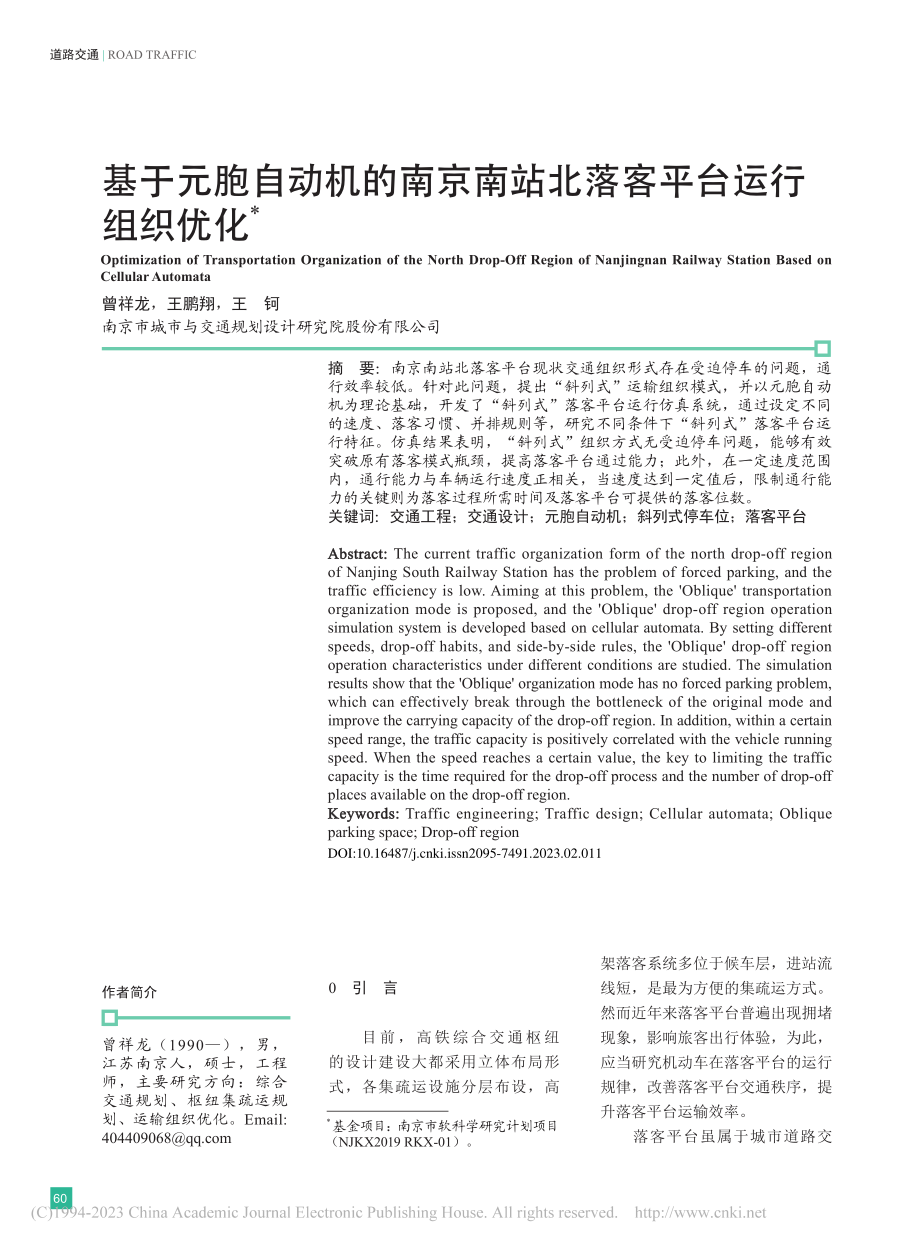 道路交通 | ROAD TRAFFIC

基于元胞自动机的南京南站北落客平台运行组织优化*

Optimization of Transportation Organization of the North Drop-Off Region of Nanjingnan Railway Station Based on Cellular Automata

曾祥龙，王鹏翔，王 钶

南京市城市与交通规划设计研究院股份有限公司

摘 要：南京南站北落客平台现状交通组织形式存在受迫停车的问题，通行效率较低。针对此问题，提出“斜列式”运输组织模式，并以元胞自动机为理论基础，开发了“斜列式”落客平台运行仿真系统，通过设定不同的速度、落客习惯、并排规则等，研究不同条件下“斜列式”落客平台运行特征。仿真结果表明，“斜列式”组织方式无受迫停车问题，能够有效突破原有落客模式瓶颈，提高落客平台通过能力；此外，在一定速度范围内，通行能力与车辆运行速度正相关，当速度达到一定值后，限制通行能力的关键则为落客过程所需时间及落客平台可提供的落客位数。

关键词：交通工程；交通设计；元胞自动机；斜列式停车位；落客平台

Abstract: The current traffic organization form of the north drop-off region of Nanjing South Railway Station has the problem of forced parking, and the traffic efficiency is low. Aiming at this problem, the 'Oblique' transportation organization mode is proposed, and the 'Oblique' drop-off region operation simulation system is developed based on cellular automata. By setting different speeds, drop-off habits, and side-by-side rules, the 'Oblique' drop-off region operation characteristics under different conditions are studied. The simulation results show that the 'Oblique' organization mode has no forced parking problem, which can effectively break through the bottleneck of the original mode and improve the carrying capacity of the drop-off region. In addition, within a certain speed range, the traffic capacity is positively correlated with the vehicle running speed. When the speed reaches a certain value, the key to limiting the traffic capacity is the time required for the drop-off process and the number of drop-off places available on the drop-off region.

Keywords: Traffic engineering; Traffic design; Cellular automata; Oblique parking space; Drop-off region

DOI:10.16487/j.cnki.issn2095-7491.2023.02.011

作者简介

曾祥龙（1990—），男，江苏南京人，硕士，工程师，主要研究方向：综合交通规划、枢纽集疏运规划、运输组织优化。Email: 404409068@qq.com

0 引 言

目前，高铁综合交通枢纽的设计建设大都采用立体布局形式，各集疏运设施分层布设，高

*基金项目：南京市软科学研究计划项目（NJKX2019 RKX-01）。

架落客系统多位于候车层，进站流线短，是最为方便的集疏运方式。然而近年来落客平台普遍出现拥堵现象，影响旅客出行体验，为此，应当研究机动车在落客平台的运行规律，改善落客平台交通秩序，提升落客平台运输效率。

落客平台虽属于城市道路交

60

(C)1994-2023 China Academic Journal Electronic Publishing House. All rights reserved. http://www.cnki.net